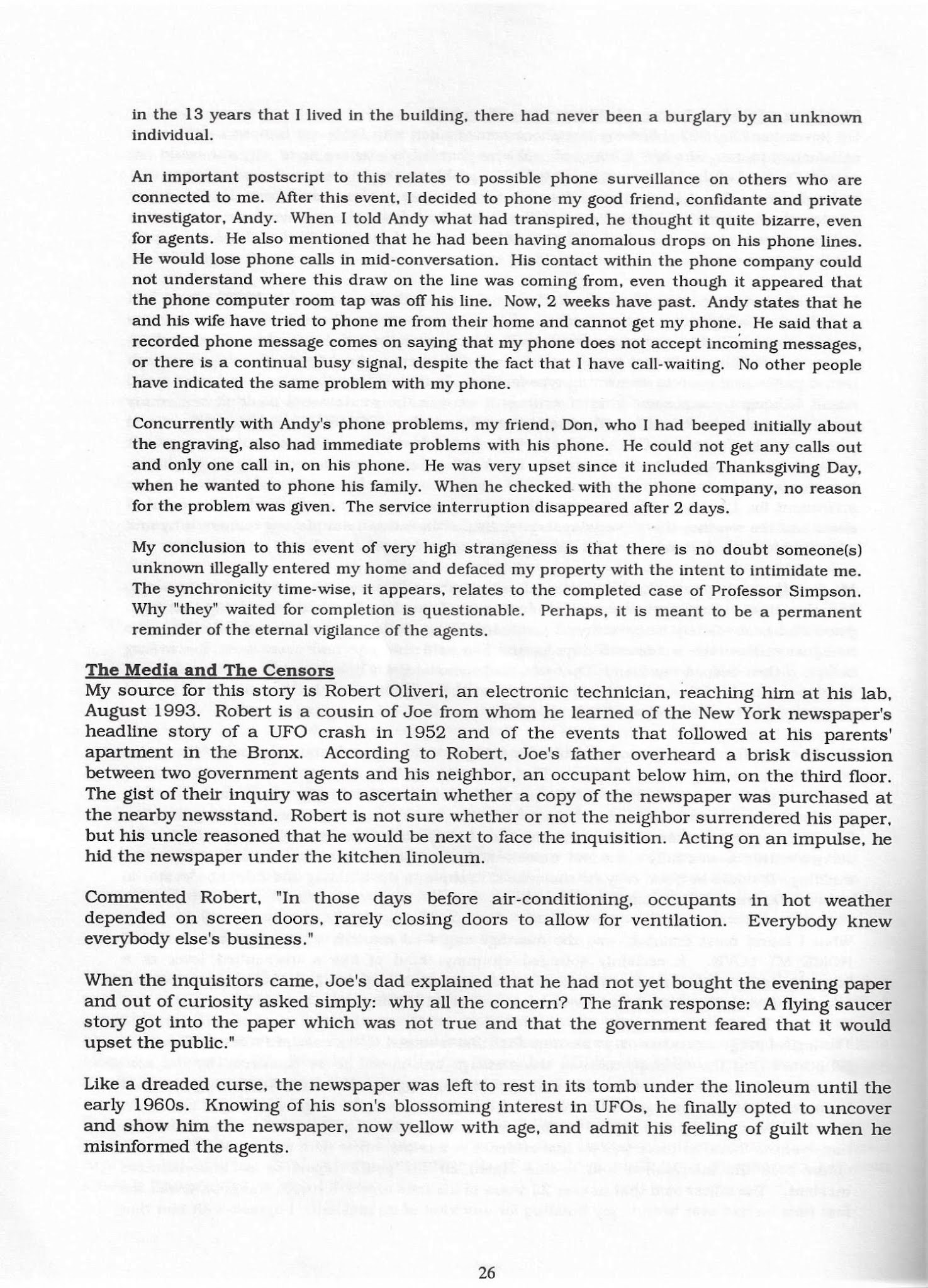 in the 13 years that I lived in the building, there had never been a burglary by an unknown individual.

An important postscript to this relates to possible phone surveillance on others who are connected to me. After this event, I decided to phone my good friend, confidante and private investigator, Andy. When I told Andy what had transpired, he thought it quite bizarre, even for agents. He also mentioned that he had been having anomalous drops on his phone lines. He would lose phone calls in mid-conversation. His contact within the phone company could not understand where this draw on the line was coming from, even though it appeared that the phone computer room tap was off his line. Now, 2 weeks have past. Andy states that he and his wife have tried to phone me from their home and cannot get my phone. He said that a recorded phone message comes on saying that my phone does not accept incoming messages, or there is a continual busy signal, despite the fact that I have call-waiting. No other people have indicated the same problem with my phone.

Concurrently with Andy's phone problems, my friend, Don, who I had beeped initially about the engraving, also had immediate problems with his phone. He could not get any calls out and only one call in, on his phone. He was very upset since it included Thanksgiving Day, when he wanted to phone his family. When he checked with the phone company, no reason for the problem was given. The service interruption disappeared after 2 days.

My conclusion to this event of very high strangeness is that there is no doubt someone(s) unknown illegally entered my home and defaced my property with the intent to intimidate me. The synchronicity time-wise, it appears, relates to the completed case of Professor Simpson. Why "they" waited for completion is questionable. Perhaps, it is meant to be a permanent reminder of the eternal vigilance of the agents.

The Media and The Censors
My source for this story is Robert Oliveri, an electronic technician, reaching him at his lab, August 1993. Robert is a cousin of Joe from whom he learned of the New York newspaper's headline story of a UFO crash in 1952 and of the events that followed at his parents' apartment in the Bronx. According to Robert, Joe's father overheard a brisk discussion between two government agents and his neighbor, an occupant below him, on the third floor. The gist of their inquiry was to ascertain whether a copy of the newspaper was purchased at the nearby newsstand. Robert is not sure whether or not the neighbor surrendered his paper, but his uncle reasoned that he would be next to face the inquisition. Acting on an impulse, he hid the newspaper under the kitchen linoleum.

Commented Robert, "In those days before air-conditioning, occupants in hot weather depended on screen doors, rarely closing doors to allow for ventilation. Everybody knew everybody else's business."

When the inquisitors came, Joe's dad explained that he had not yet bought the evening paper and out of curiosity asked simply: why all the concern? The frank response: A flying saucer story got into the paper which was not true and that the government feared that it would upset the public."

Like a dreaded curse, the newspaper was left to rest in its tomb under the linoleum until the early 1960s. Knowing of his son's blossoming interest in UFOs, he finally opted to uncover and show him the newspaper, now yellow with age, and admit his feeling of guilt when he misinformed the agents.

26